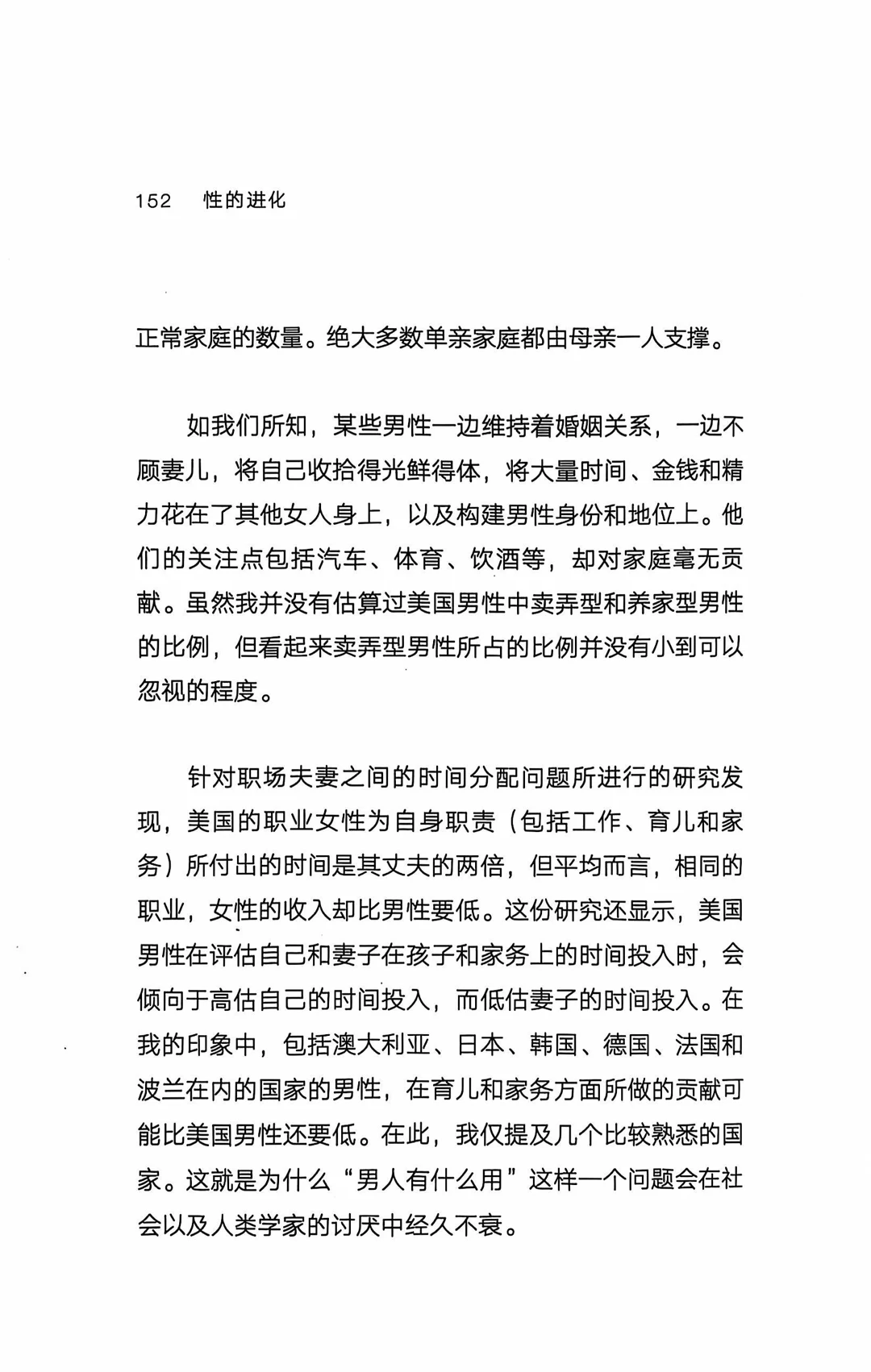 152 性的进化

正常家庭的数量。绝大多数单亲家庭都由母亲一人支撑。

如我们所知，某些男性一边维持着婚姻关系，一边不顾妻儿，将自己收拾得光鲜得体，将大量时间、金钱和精力花在了其他女人身上，以及构建男性身份和地位上。他们的关注点包括汽车、体育、饮酒等，却对家庭毫无贡献。虽然我并没有估算过美国男性中卖弄型和养家型男性的比例，但看起来卖弄型男性所占的比例并没有小到可以忽视的程度。

针对职场夫妻之间的时间分配问题所进行的研究发现，美国的职业女性为自身职责（包括工作、育儿和家务）所付出的时间是其丈夫的两倍，但平均而言，相同的职业，女性的收入却比男性要低。这份研究还显示，美国男性在评估自己和妻子在孩子和家务上的时间投入时，会倾向于高估自己的时间投入，而低估妻子的时间投入。在我的印象中，包括澳大利亚、日本、韩国、德国、法国和波兰在内的国家的男性，在育儿和家务方面所做的贡献可能比美国男性还要低。在此，我仅提及几个比较熟悉的国家。这就是为什么“男人有什么用”这样一个问题会在社会以及人类学家的讨厌中经久不衰。